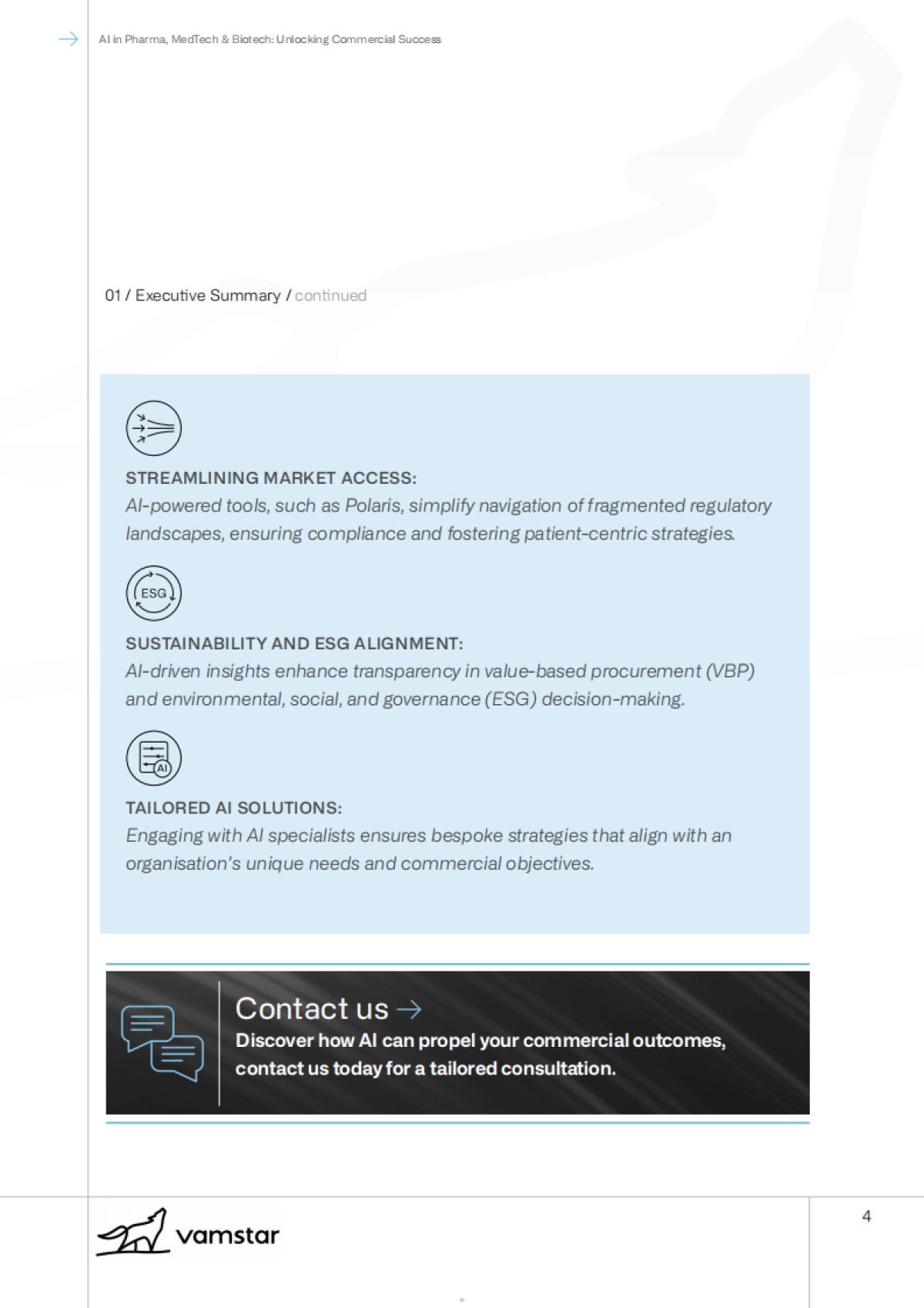 AI in Pharma, MedTech & Biotech: Unlocking Commercial Success

01 / Executive Summary / continued

STREAMLINING MARKET ACCESS:
AI-powered tools, such as Polaris, simplify navigation of fragmented regulatory landscapes, ensuring compliance and fostering patient-centric strategies.

ESG

SUSTAINABILITY AND ESG ALIGNMENT:
AI-driven insights enhance transparency in value-based procurement (VBP) and environmental, social, and governance (ESG) decision-making.

AI

TAILORED AI SOLUTIONS:
Engaging with AI specialists ensures bespoke strategies that align with an organisation's unique needs and commercial objectives.

Contact us →
Discover how AI can propel your commercial outcomes, contact us today for a tailored consultation.

vamstar

4